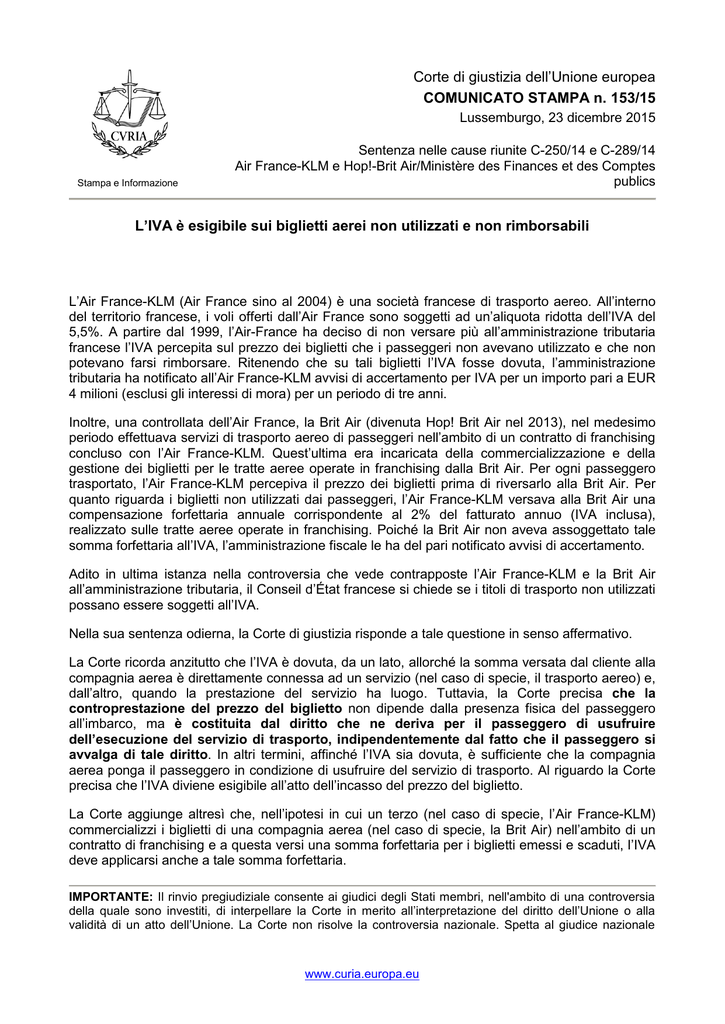 CVRIA

Stampa e Informazione

Corte di giustizia dell'Unione europea
COMUNICATO STAMPA n. 153/15
Lussemburgo, 23 dicembre 2015

Sentenza nelle cause riunite C-250/14 e C-289/14
Air France-KLM e Hop!-Brit Air/Ministère des Finances et des Comptes publics

L'IVA è esigibile sui biglietti aerei non utilizzati e non rimborsabili

L'Air France-KLM (Air France sino al 2004) è una società francese di trasporto aereo. All'interno del territorio francese, i voli offerti dall'Air France sono soggetti ad un'aliquota ridotta dell'IVA del 5,5%. A partire dal 1999, l'Air-France ha deciso di non versare più all'amministrazione tributaria francese l'IVA percepita sul prezzo dei biglietti che i passeggeri non avevano utilizzato e che non potevano farsi rimborsare. Ritenendo che su tali biglietti l'IVA fosse dovuta, l'amministrazione tributaria ha notificato all'Air France-KLM avvisi di accertamento per IVA per un importo pari a EUR 4 milioni (esclusi gli interessi di mora) per un periodo di tre anni.

Inoltre, una controllata dell'Air France, la Brit Air (divenuta Hop! Brit Air nel 2013), nel medesimo periodo effettuava servizi di trasporto aereo di passeggeri nell'ambito di un contratto di franchising concluso con l'Air France-KLM. Quest'ultima era incaricata della commercializzazione e della gestione dei biglietti per le tratte aeree operate in franchising dalla Brit Air. Per ogni passeggero trasportato, l'Air France-KLM percepiva il prezzo dei biglietti prima di riversarlo alla Brit Air. Per quanto riguarda i biglietti non utilizzati dai passeggeri, l'Air France-KLM versava alla Brit Air una compensazione forfettaria annuale corrispondente al 2% del fatturato annuo (IVA inclusa), realizzato sulle tratte aeree operate in franchising. Poiché la Brit Air non aveva assoggettato tale somma forfettaria all'IVA, l'amministrazione fiscale le ha del pari notificato avvisi di accertamento.

Adito in ultima istanza nella controversia che vede contrapposte l'Air France-KLM e la Brit Air all'amministrazione tributaria, il Conseil d'État francese si chiede se i titoli di trasporto non utilizzati possano essere soggetti all'IVA.

Nella sua sentenza odierna, la Corte di giustizia risponde a tale questione in senso affermativo.

La Corte ricorda anzitutto che l'IVA è dovuta, da un lato, allorché la somma versata dal cliente alla compagnia aerea è direttamente connessa ad un servizio (nel caso di specie, il trasporto aereo) e, dall'altro, quando la prestazione del servizio ha luogo. Tuttavia, la Corte precisa che la controprestazione del prezzo del biglietto non dipende dalla presenza fisica del passeggero all'imbarco, ma è costituita dal diritto che ne deriva per il passeggero di usufruire dell'esecuzione del servizio di trasporto, indipendentemente dal fatto che il passeggero si avvalga di tale diritto. In altri termini, affinché l'IVA sia dovuta, è sufficiente che la compagnia aerea ponga il passeggero in condizione di usufruire del servizio di trasporto. Al riguardo la Corte precisa che l'IVA diviene esigibile all'atto dell'incasso del prezzo del biglietto.

La Corte aggiunge altresì che, nell'ipotesi in cui un terzo (nel caso di specie, l'Air France-KLM) commercializzi i biglietti di una compagnia aerea (nel caso di specie, la Brit Air) nell'ambito di un contratto di franchising e a questa versi una somma forfettaria per i biglietti emessi e scaduti, l'IVA deve applicarsi anche a tale somma forfettaria.

IMPORTANTE: Il rinvio pregiudiziale consente ai giudici degli Stati membri, nell'ambito di una controversia della quale sono investiti, di interpellare la Corte in merito all'interpretazione del diritto dell'Unione o alla validità di un atto dell'Unione. La Corte non risolve la controversia nazionale. Spetta al giudice nazionale

www.curia.europa.eu